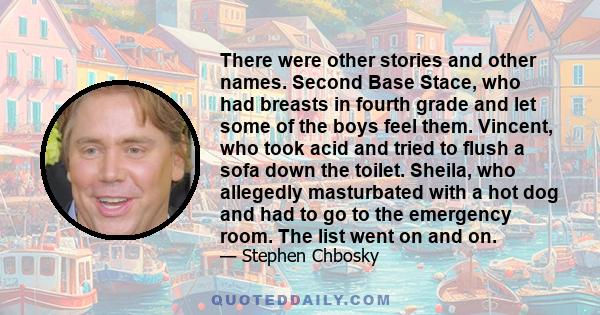 There were other stories and other names. Second Base Stace, who had breasts in fourth grade and let some of the boys feel them. Vincent, who took acid and tried to flush a sofa down the toilet. Sheila, who allegedly masturbated with a hot dog and had to go to the emergency room. The list went on and on.
— Stephen Chbosky

QUOTEDDAILY.COM